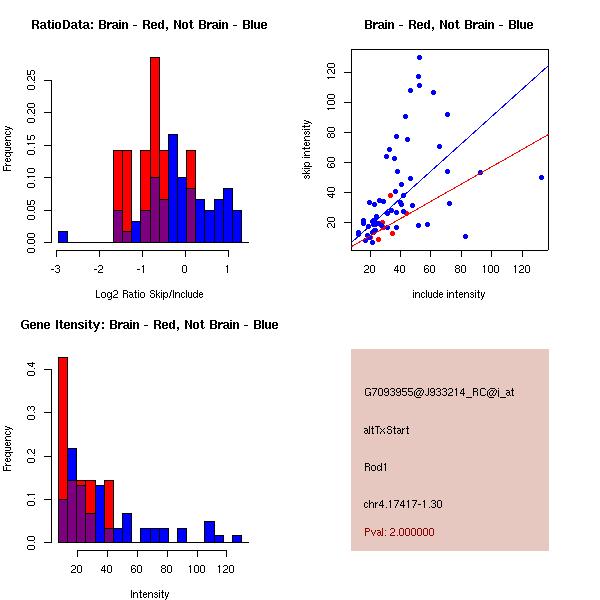 RatioData: Brain - Red, Not Brain - Blue

Frequency

0.00 0.05 0.10 0.15 0.20 0.25

-3 -2 -1 0 1

Log2 Ratio Skip/Include

Brain - Red, Not Brain - Blue

skip intensity

20 40 60 80 100 120

20 40 60 80 100 120

include intensity

Gene Itensity: Brain - Red, Not Brain - Blue

Frequency

0.0 0.1 0.2 0.3 0.4

20 40 60 80 100 120

Intensity

G7093955@J933214_RC@i_at

altTxStart

Rod1

chr4.17417-1.30

Pval: 2.000000